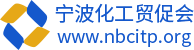 宁波化工贸促会
www.nbcitp.org